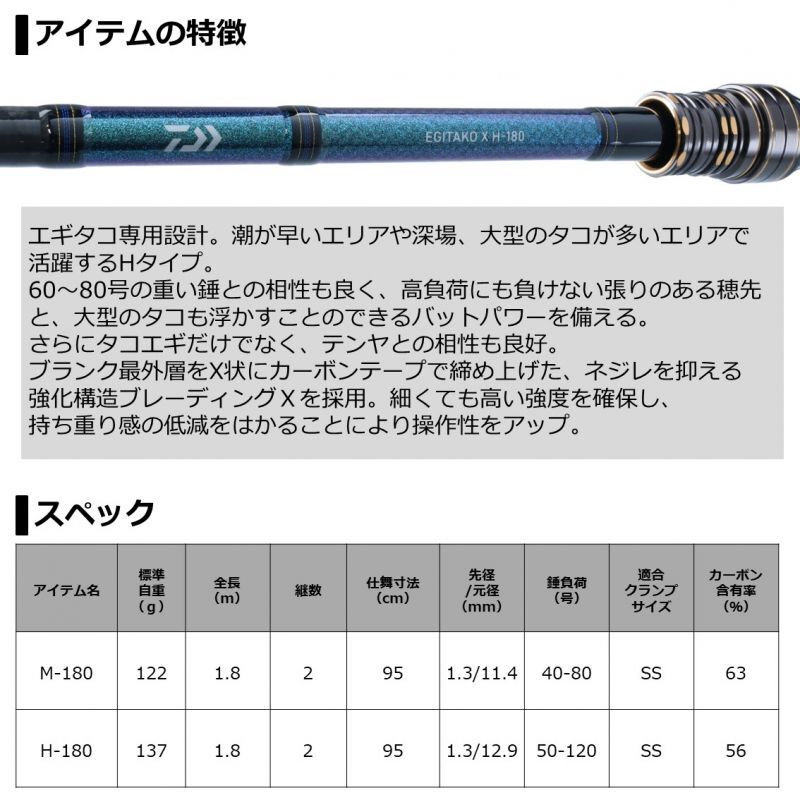 アイテムの特徴

EGITAKO X H-180

エギタコ専用設計。潮が早いエリアや深場、大型のタコが多いエリアで活躍するHタイプ。
60～80号の重い錘との相性も良く、高負荷にも負けない張りのある穂先と、大型のタコも浮かすことのできるバットパワーを備える。
さらにタコエギだけでなく、テンヤとの相性も良好。
ブランク最外層をX状にカーボンテープで締め上げた、ネジレを抑える強化構造ブレーディングXを採用。細くても高い強度を確保し、持ち重り感の低減をはかることにより操作性をアップ。

スペック

| アイテム名 | 標準自重（g） | 全長（m） | 継数 | 仕舞寸法（cm） | 先径/元径（mm） | 錘負荷（号） | 適合クランプサイズ | カーボン含有率（%） |
|---|---|---|---|---|---|---|---|---|
| M-180 | 122 | 1.8 | 2 | 95 | 1.3/11.4 | 40-80 | SS | 63 |
| H-180 | 137 | 1.8 | 2 | 95 | 1.3/12.9 | 50-120 | SS | 56 |